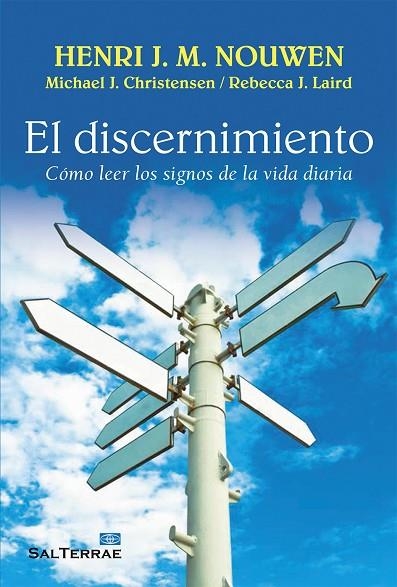 HENRI J. M. NOUWEN
Michael J. Christensen / Rebecca J. Laird

El discernimiento
Cómo leer los signos de la vida diaria

SALTERRAE